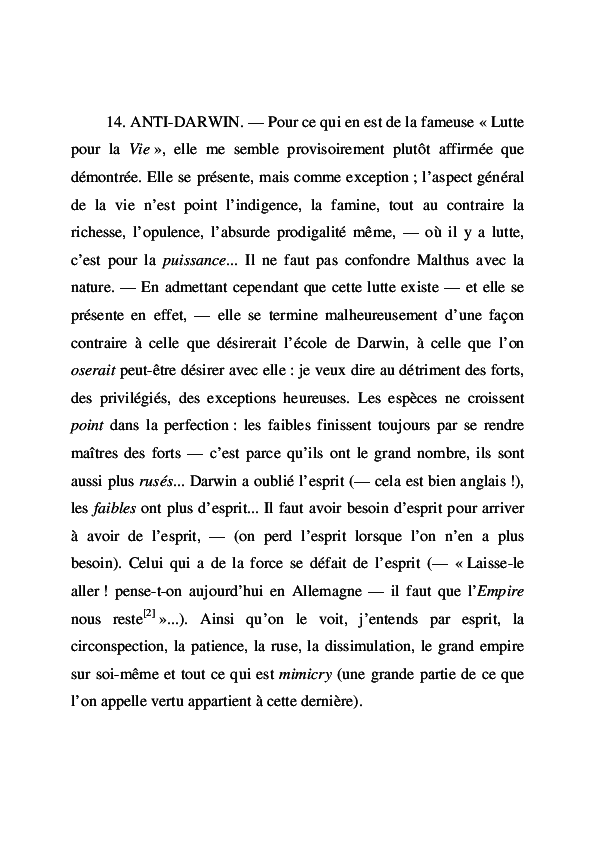 14. ANTI-DARWIN. — Pour ce qui en est de la fameuse « Lutte pour la Vie », elle me semble provisoirement plutôt affirmée que démontrée. Elle se présente, mais comme exception ; l'aspect général de la vie n'est point l'indigence, la famine, tout au contraire la richesse, l'opulence, l'absurde prodigalité même, — où il y a lutte, c'est pour la puissance... Il ne faut pas confondre Malthus avec la nature. — En admettant cependant que cette lutte existe — et elle se présente en effet, — elle se termine malheureusement d'une façon contraire à celle que désirerait l'école de Darwin, à celle que l'on oserait peut-être désirer avec elle : je veux dire au détriment des forts, des privilégiés, des exceptions heureuses. Les espèces ne croissent point dans la perfection : les faibles finissent toujours par se rendre maîtres des forts — c'est parce qu'ils ont le grand nombre, ils sont aussi plus rusés... Darwin a oublié l'esprit (— cela est bien anglais !), les faibles ont plus d'esprit... Il faut avoir besoin d'esprit pour arriver à avoir de l'esprit, — (on perd l'esprit lorsque l'on n'en a plus besoin). Celui qui a de la force se défait de l'esprit (— « Laisse-le aller ! pense-t-on aujourd'hui en Allemagne — il faut que l'Empire nous reste$^{[2]}$ »...). Ainsi qu'on le voit, j'entends par esprit, la circonspection, la patience, la ruse, la dissimulation, le grand empire sur soi-même et tout ce qui est mimicry (une grande partie de ce que l'on appelle vertu appartient à cette dernière).